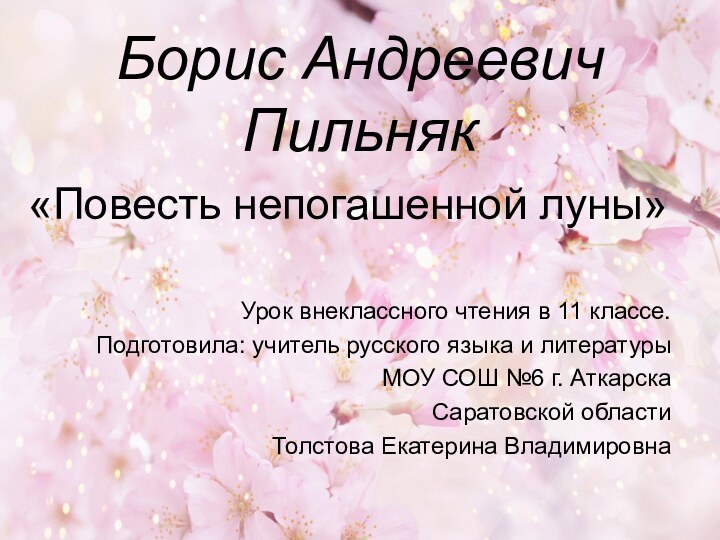 Борис Андреевич Пильняк
«Повесть непогашенной луны»

Урок внеклассного чтения в 11 классе.
Подготовила: учитель русского языка и литературы
МОУ СОШ №6 г. Аткарска
Саратовской области
Толстова Екатерина Владимировна